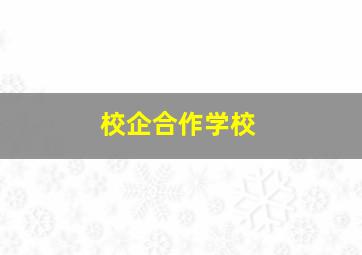 校企合作学校